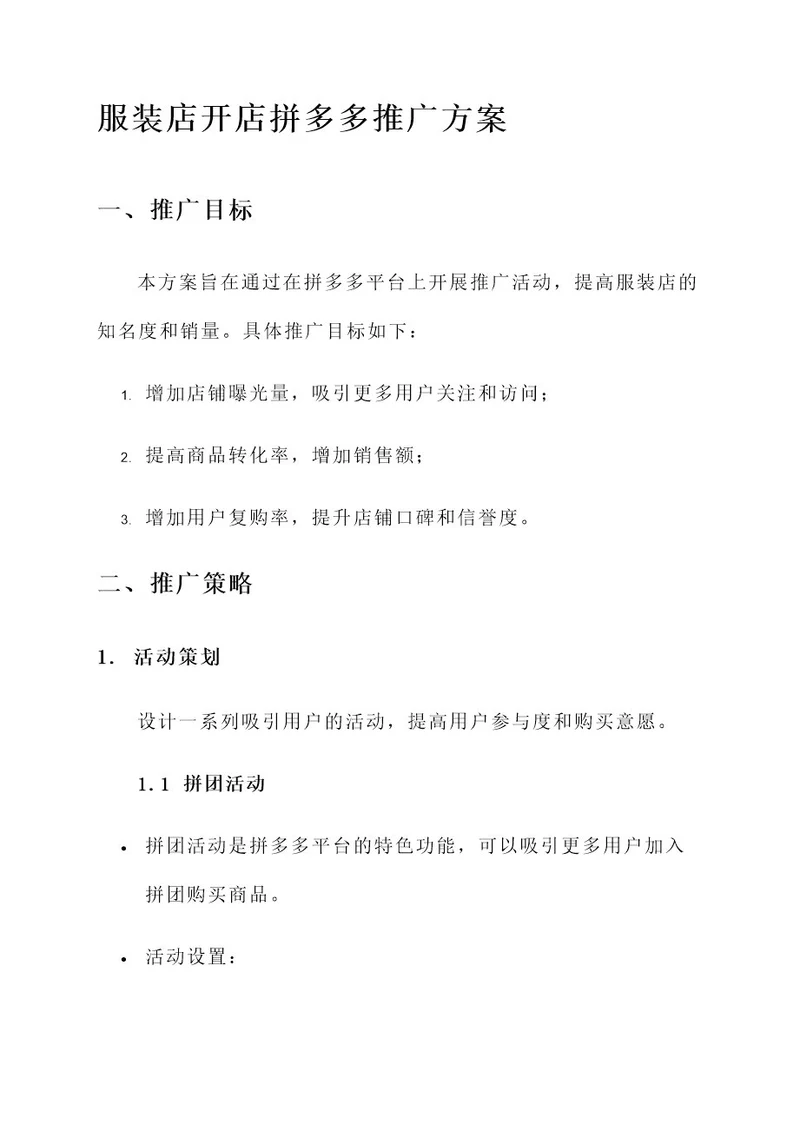 服装店开店拼多多推广方案

一、推广目标

本方案旨在通过在拼多多平台上开展推广活动，提高服装店的知名度和销量。具体推广目标如下：

1. 增加店铺曝光量，吸引更多用户关注和访问；

2. 提高商品转化率，增加销售额；

3. 增加用户复购率，提升店铺口碑和信誉度。

二、推广策略

1. 活动策划

设计一系列吸引用户的活动，提高用户参与度和购买意愿。

1.1 拼团活动

• 拼团活动是拼多多平台的特色功能，可以吸引更多用户加入拼团购买商品。

• 活动设置：